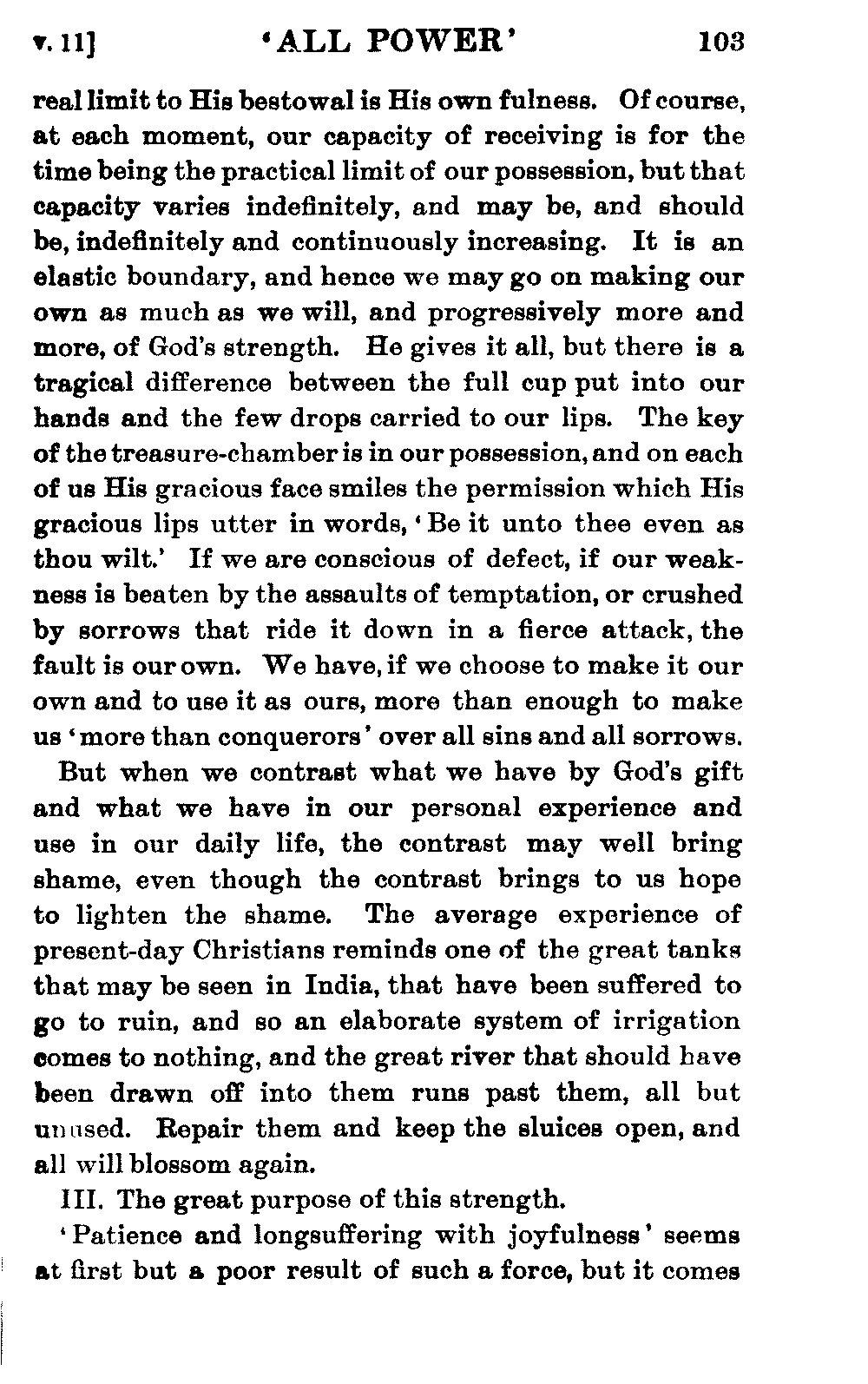 v. 11] 'ALL POWER' 103

real limit to His bestowal is His own fulness. Of course, at each moment, our capacity of receiving is for the time being the practical limit of our possession, but that capacity varies indefinitely, and may be, and should be, indefinitely and continuously increasing. It is an elastic boundary, and hence we may go on making our own as much as we will, and progressively more and more, of God's strength. He gives it all, but there is a tragical difference between the full cup put into our hands and the few drops carried to our lips. The key of the treasure-chamber is in our possession, and on each of us His gracious face smiles the permission which His gracious lips utter in words, 'Be it unto thee even as thou wilt.' If we are conscious of defect, if our weakness is beaten by the assaults of temptation, or crushed by sorrows that ride it down in a fierce attack, the fault is our own. We have, if we choose to make it our own and to use it as ours, more than enough to make us 'more than conquerors' over all sins and all sorrows.

But when we contrast what we have by God's gift and what we have in our personal experience and use in our daily life, the contrast may well bring shame, even though the contrast brings to us hope to lighten the shame. The average experience of present-day Christians reminds one of the great tanks that may be seen in India, that have been suffered to go to ruin, and so an elaborate system of irrigation comes to nothing, and the great river that should have been drawn off into them runs past them, all but unused. Repair them and keep the sluices open, and all will blossom again.

III. The great purpose of this strength.

'Patience and longsuffering with joyfulness' seems at first but a poor result of such a force, but it comes